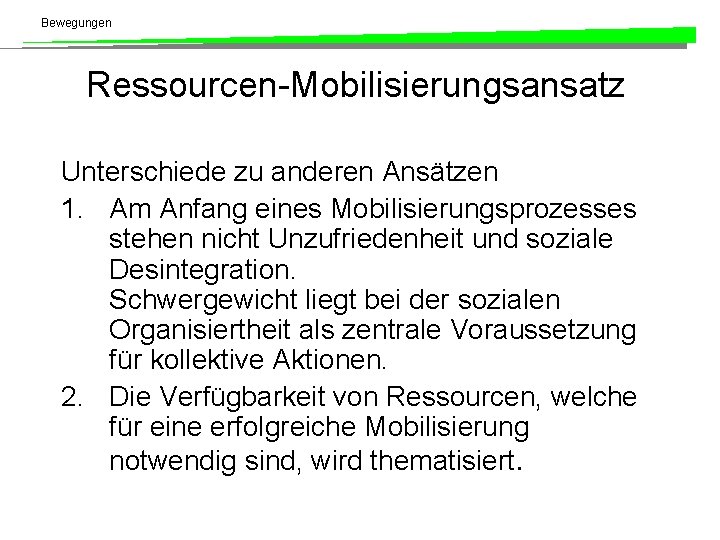 Bewegungen

Ressourcen-Mobilisierungsansatz

Unterschiede zu anderen Ansätzen

1. Am Anfang eines Mobilisierungsprozesses stehen nicht Unzufriedenheit und soziale Desintegration.
Schwergewicht liegt bei der sozialen Organisiertheit als zentrale Voraussetzung für kollektive Aktionen.

2. Die Verfügbarkeit von Ressourcen, welche für eine erfolgreiche Mobilisierung notwendig sind, wird thematisiert.